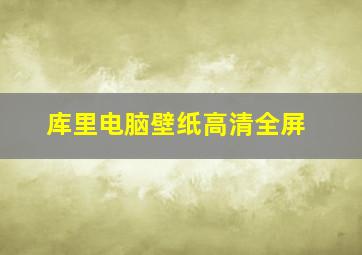 库里电脑壁纸高清全屏